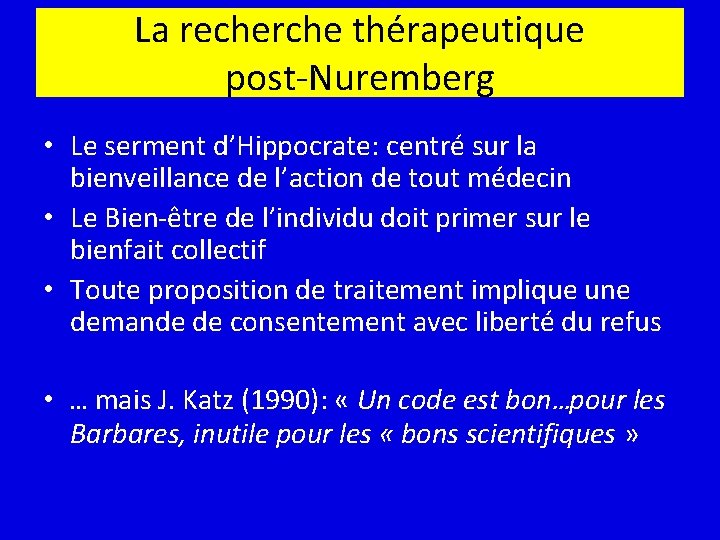 La recherche thérapeutique post-Nuremberg

• Le serment d'Hippocrate: centré sur la bienveillance de l'action de tout médecin
• Le Bien-être de l'individu doit primer sur le bienfait collectif
• Toute proposition de traitement implique une demande de consentement avec liberté du refus

• … mais J. Katz (1990): « Un code est bon…pour les Barbares, inutile pour les « bons scientifiques »